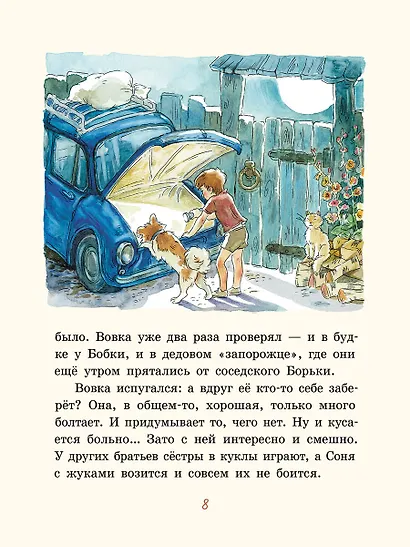 было. Вовка уже два раза проверял — и в будке у Бобки, и в дедовом «запорожце», где они ещё утром прятались от соседского Борьки.

Вовка испугался: а вдруг её кто-то себе заберёт? Она, в общем-то, хорошая, только много болтает. И придумывает то, чего нет. Ну и кусается больно... Зато с ней интересно и смешно. У других братьев сёстры в куклы играют, а Соня с жуками возится и совсем их не боится.

8